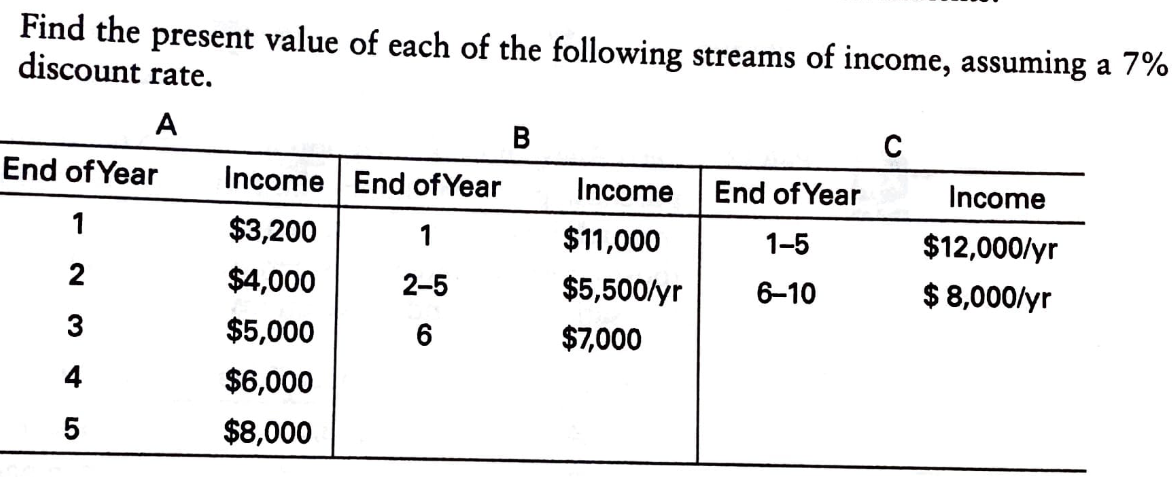 Find the present value of each of the following streams of income, assuming a 7% discount rate.

| A |  | B |  | C |  |
|---|---|---|---|---|---|
| End of Year | Income | End of Year | Income | End of Year | Income |
| 1 | $3,200 | 1 | $11,000 | 1–5 | $12,000/yr |
| 2 | $4,000 | 2–5 | $5,500/yr | 6–10 | $ 8,000/yr |
| 3 | $5,000 | 6 | $7,000 |  |  |
| 4 | $6,000 |  |  |  |  |
| 5 | $8,000 |  |  |  |  |